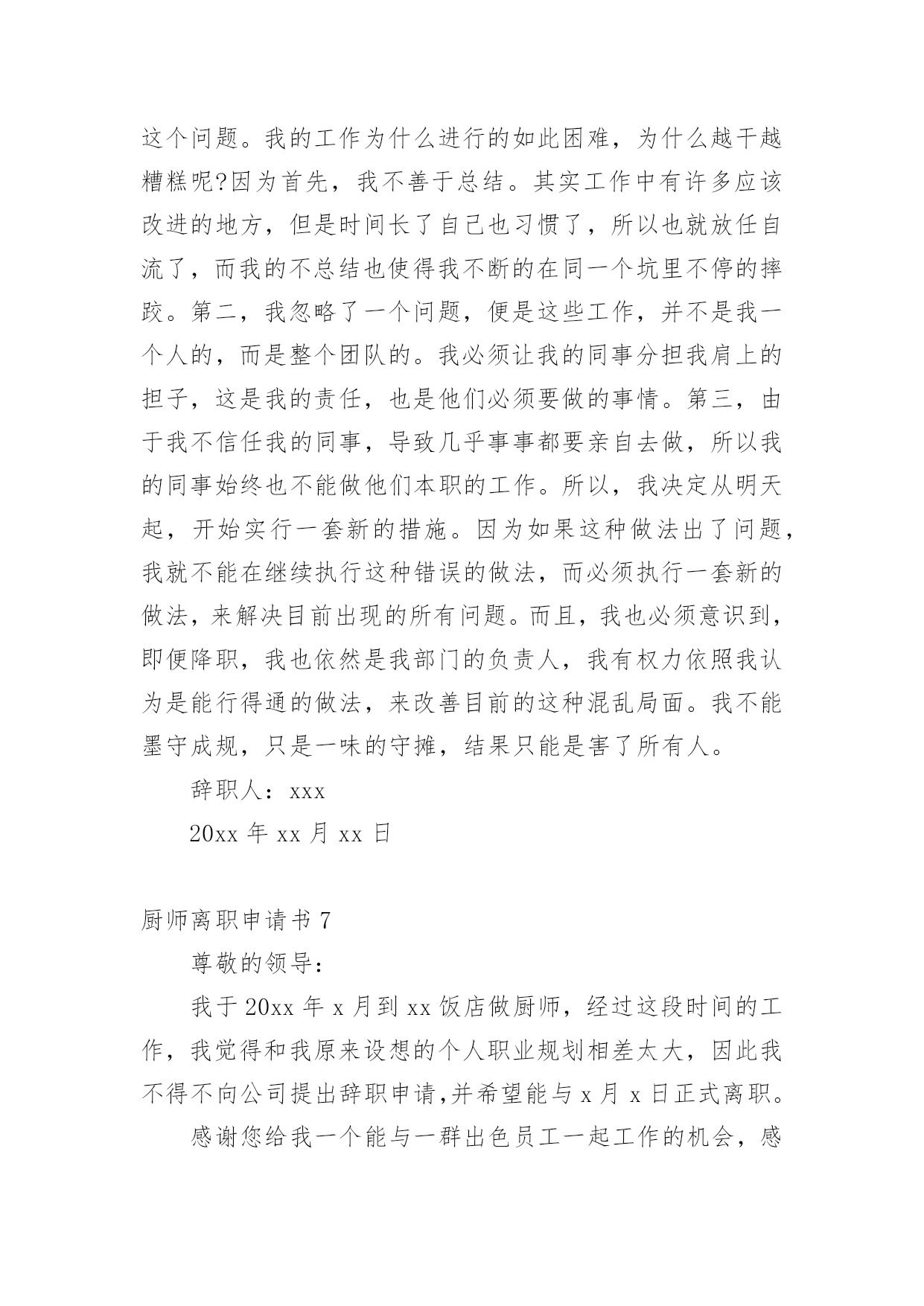 这个问题。我的工作为什么进行的如此困难，为什么越干越糟糕呢?因为首先，我不善于总结。其实工作中有许多应该改进的地方，但是时间长了自己也习惯了，所以也就放任自流了，而我的不总结也使得我不断的在同一个坑里不停的摔跤。第二，我忽略了一个问题，便是这些工作，并不是我一个人的，而是整个团队的。我必须让我的同事分担我肩上的担子，这是我的责任，也是他们必须要做的事情。第三，由于我不信任我的同事，导致几乎事事都要亲自去做，所以我的同事始终也不能做他们本职的工作。所以，我决定从明天起，开始实行一套新的措施。因为如果这种做法出了问题，我就不能在继续执行这种错误的做法，而必须执行一套新的做法，来解决目前出现的所有问题。而且，我也必须意识到，即便降职，我也依然是我部门的负责人，我有权力依照我认为是能行得通的做法，来改善目前的这种混乱局面。我不能墨守成规，只是一味的守摊，结果只能是害了所有人。

辞职人：xxx

20xx 年 xx 月 xx 日

厨师离职申请书 7

尊敬的领导：

我于 20xx 年 x 月到 xx 饭店做厨师，经过这段时间的工作，我觉得和我原来设想的个人职业规划相差太大，因此我不得不向公司提出辞职申请,并希望能与 x 月 x 日正式离职。

感谢您给我一个能与一群出色员工一起工作的机会，感